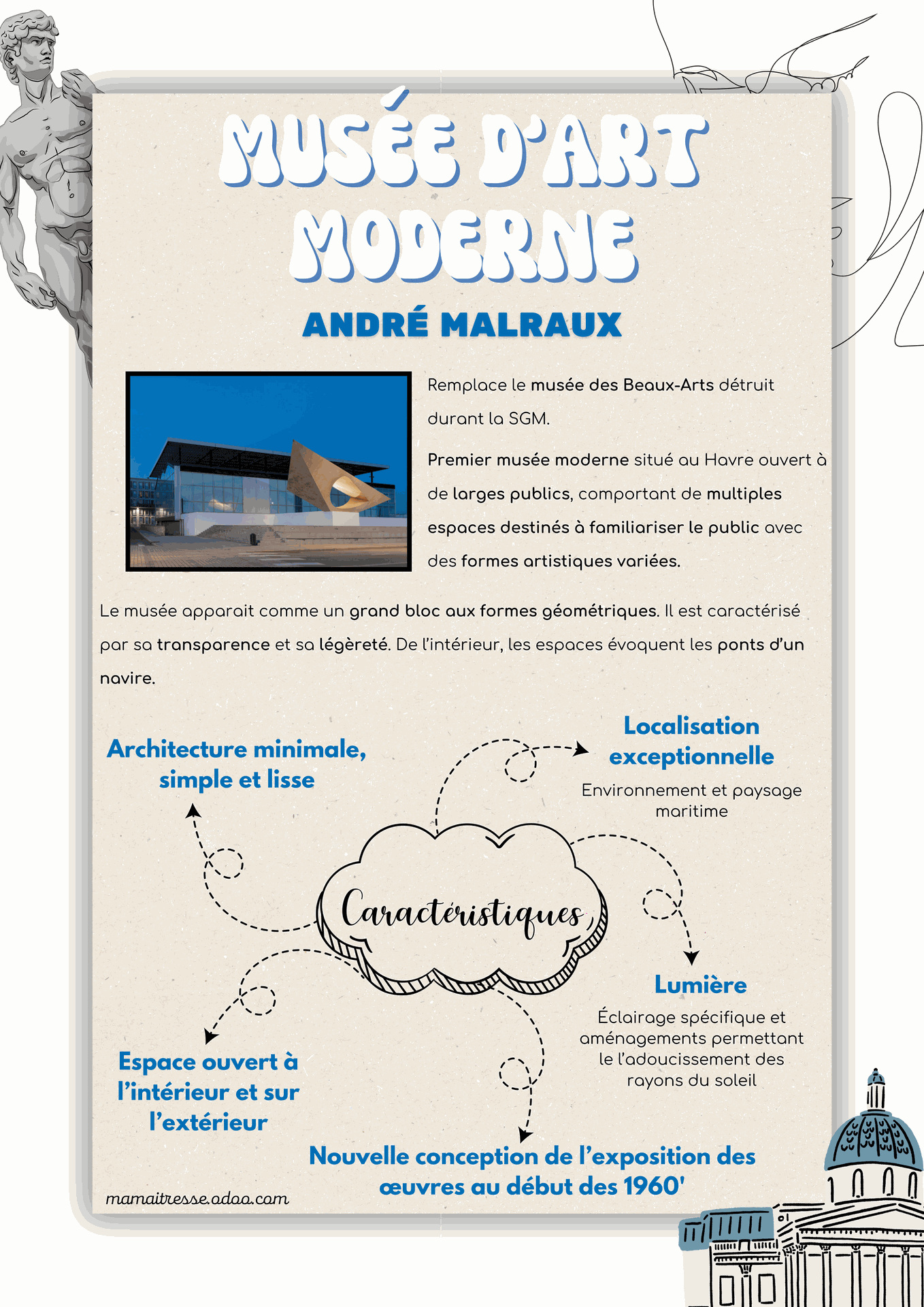 MUSÉE D'ART MODERNE

ANDRÉ MALRAUX

Remplace le musée des Beaux-Arts détruit durant la SGM.

Premier musée moderne situé au Havre ouvert à de larges publics, comportant de multiples espaces destinés à familiariser le public avec des formes artistiques variées.

Le musée apparait comme un grand bloc aux formes géométriques. Il est caractérisé par sa transparence et sa légèreté. De l'intérieur, les espaces évoquent les ponts d'un navire.

Architecture minimale, simple et lisse

Localisation exceptionnelle

Environnement et paysage maritime

Caractéristiques

Lumière

Éclairage spécifique et aménagements permettant le l'adoucissement des rayons du soleil

Espace ouvert à l'intérieur et sur l'extérieur

Nouvelle conception de l'exposition des œuvres au début des 1960'

mamaitresse.odoo.com